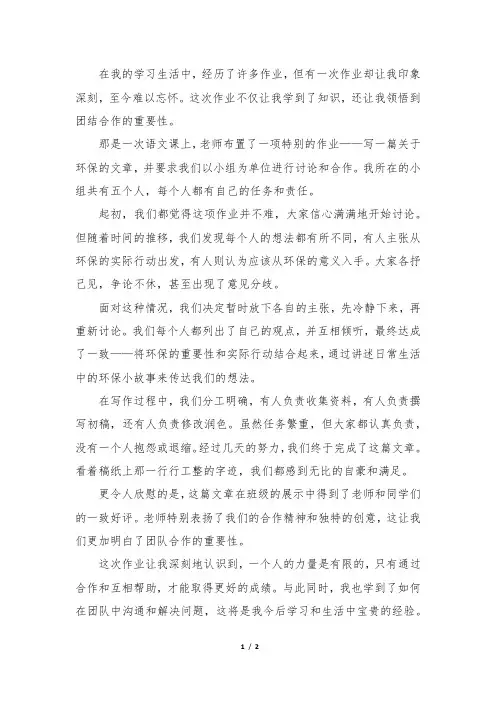 在我的学习生活中，经历了许多作业，但有一次作业却让我印象深刻，至今难以忘怀。这次作业不仅让我学到了知识，还让我领悟到团结合作的重要性。

那是一次语文课上，老师布置了一项特别的作业——写一篇关于环保的文章，并要求我们以小组为单位进行讨论和合作。我所在的小组共有五个人，每个人都有自己的任务和责任。

起初，我们都觉得这项作业并不难，大家信心满满地开始讨论。但随着时间的推移，我们发现每个人的想法都有所不同，有人主张从环保的实际行动出发，有人则认为应该从环保的意义入手。大家各抒己见，争论不休，甚至出现了意见分歧。

面对这种情况，我们决定暂时放下各自的主张，先冷静下来，再重新讨论。我们每个人都列出了自己的观点，并互相倾听，最终达成了一致——将环保的重要性和实际行动结合起来，通过讲述日常生活中的环保小故事来传达我们的想法。

在写作过程中，我们分工明确，有人负责收集资料，有人负责撰写初稿，还有人负责修改润色。虽然任务繁重，但大家都认真负责，没有一个人抱怨或退缩。经过几天的努力，我们终于完成了这篇文章。看着稿纸上那一行行工整的字迹，我们都感到无比的自豪和满足。

更令人欣慰的是，这篇文章在班级的展示中得到了老师和同学们的一致好评。老师特别表扬了我们的合作精神和独特的创意，这让我们更加明白了团队合作的重要性。

这次作业让我深刻地认识到，一个人的力量是有限的，只有通过合作和互相帮助，才能取得更好的成绩。与此同时，我也学到了如何在团队中沟通和解决问题，这将是我今后学习和生活中宝贵的经验。

1 / 2